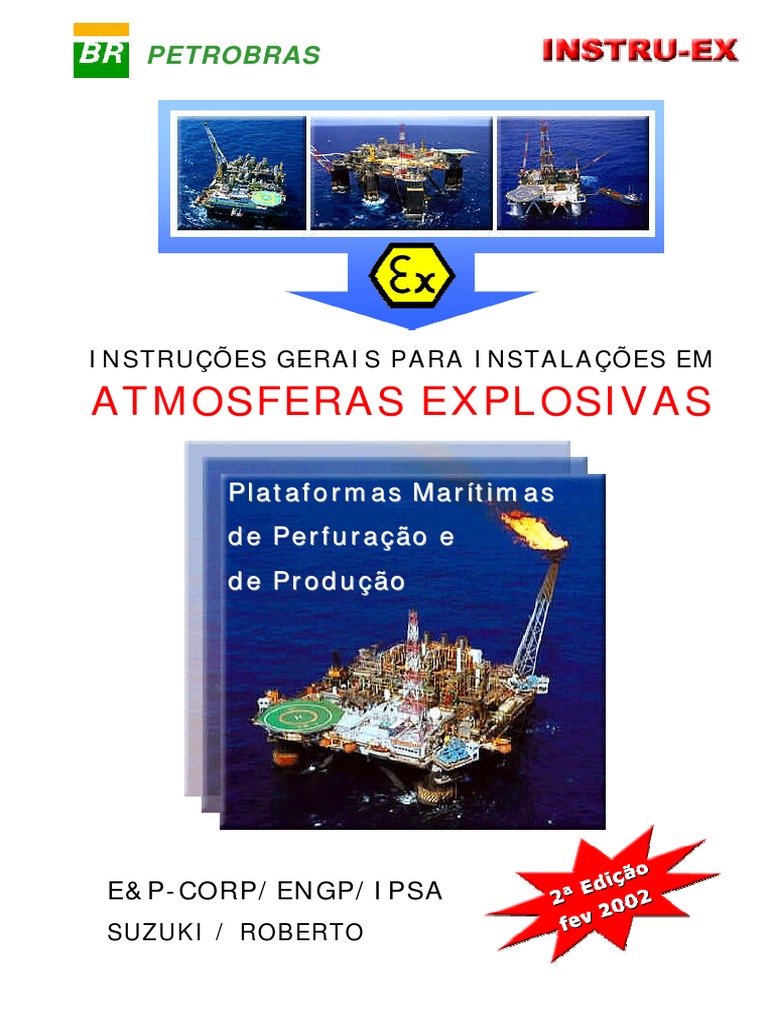 BR PETROBRAS

INSTRU-EX

Ex

INSTRUÇÕES GERAIS PARA INSTALAÇÕES EM

ATMOSFERAS EXPLOSIVAS

Plataformas Marítimas de Perfuração e de Produção

E&P-CORP/ENGP/IPSA
SUZUKI / ROBERTO

2ª Edição
fev 2002